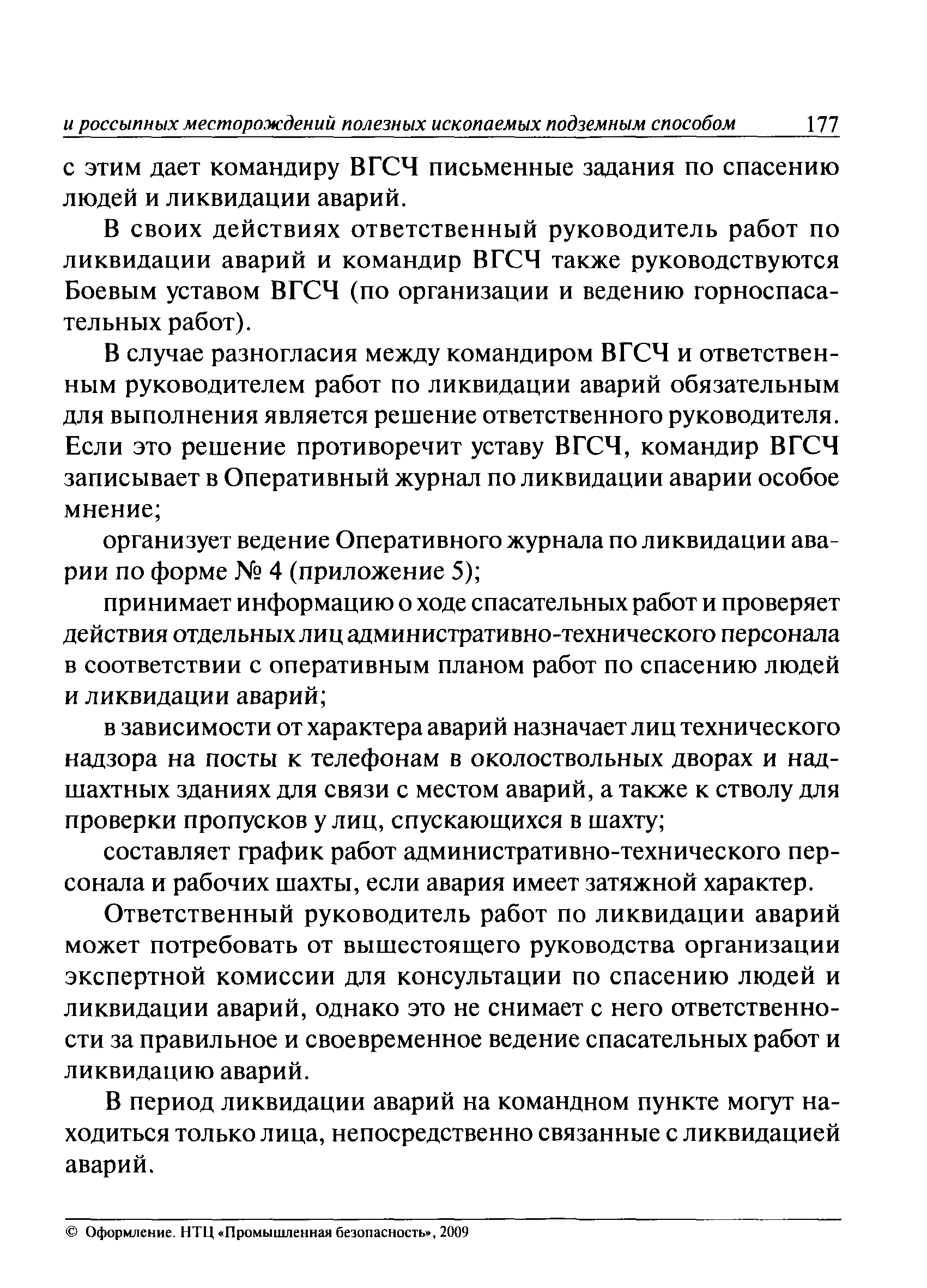 и россыпных месторождений полезных ископаемых подземным способом 177

с этим дает командиру ВГСЧ письменные задания по спасению людей и ликвидации аварий.

В своих действиях ответственный руководитель работ по ликвидации аварий и командир ВГСЧ также руководствуются Боевым уставом ВГСЧ (по организации и ведению горноспасательных работ).

В случае разногласия между командиром ВГСЧ и ответственным руководителем работ по ликвидации аварий обязательным для выполнения является решение ответственного руководителя. Если это решение противоречит уставу ВГСЧ, командир ВГСЧ записывает в Оперативный журнал по ликвидации аварии особое мнение;

организует ведение Оперативного журнала по ликвидации аварии по форме № 4 (приложение 5);

принимает информацию о ходе спасательных работ и проверяет действия отдельных лиц административно-технического персонала в соответствии с оперативным планом работ по спасению людей и ликвидации аварий;

в зависимости от характера аварий назначает лиц технического надзора на посты к телефонам в околоствольных дворах и надшахтных зданиях для связи с местом аварий, а также к стволу для проверки пропусков у лиц, спускающихся в шахту;

составляет график работ административно-технического персонала и рабочих шахты, если авария имеет затяжной характер.

Ответственный руководитель работ по ликвидации аварий может потребовать от вышестоящего руководства организации экспертной комиссии для консультации по спасению людей и ликвидации аварий, однако это не снимает с него ответственности за правильное и своевременное ведение спасательных работ и ликвидацию аварий.

В период ликвидации аварий на командном пункте могут находиться только лица, непосредственно связанные с ликвидацией аварий.

© Оформление. НТЦ «Промышленная безопасность», 2009